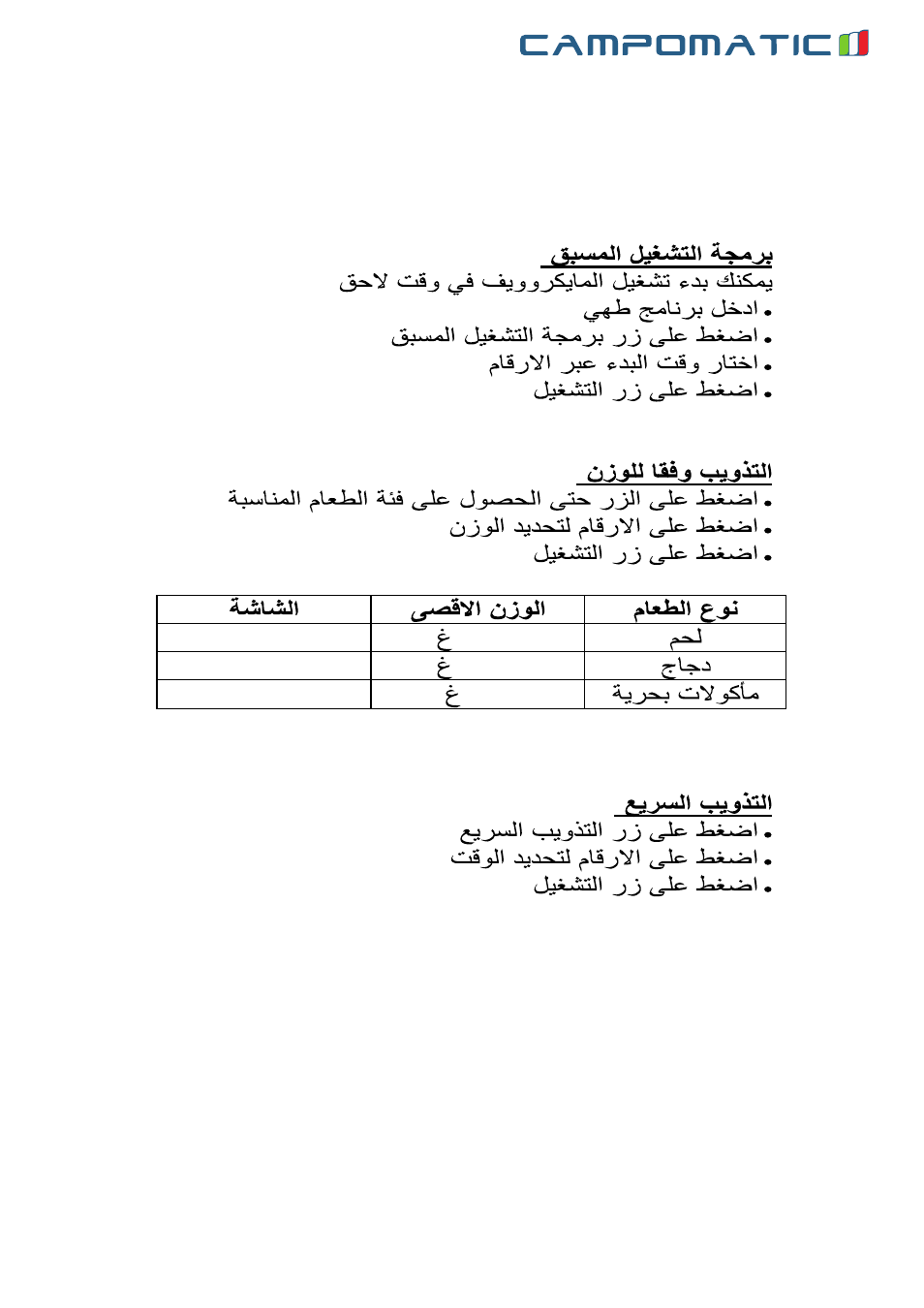 CAMPOMATIC

برمجة التشغيل المسبق
يمكنك بدء تشغيل المايكروويف في وقت لاحق
• ادخل برنامج طهي
• اضغط على زر برمجة التشغيل المسبق
• اختار وقت البدء عبر الارقام
• اضغط على زر التشغيل

التذويب وفقا للوزن
• اضغط على الزر حتى الحصول على فئة الطعام المناسبة
• اضغط على الارقام لتحديد الوزن
• اضغط على زر التشغيل

| نوع الطعام | الوزن الاقصى | الشاشة |
|---|---|---|
| لحم | غ | |
| دجاج | غ | |
| مأكولات بحرية | غ | |

التذويب السريع
• اضغط على زر التذويب السريع
• اضغط على الارقام لتحديد الوقت
• اضغط على زر التشغيل